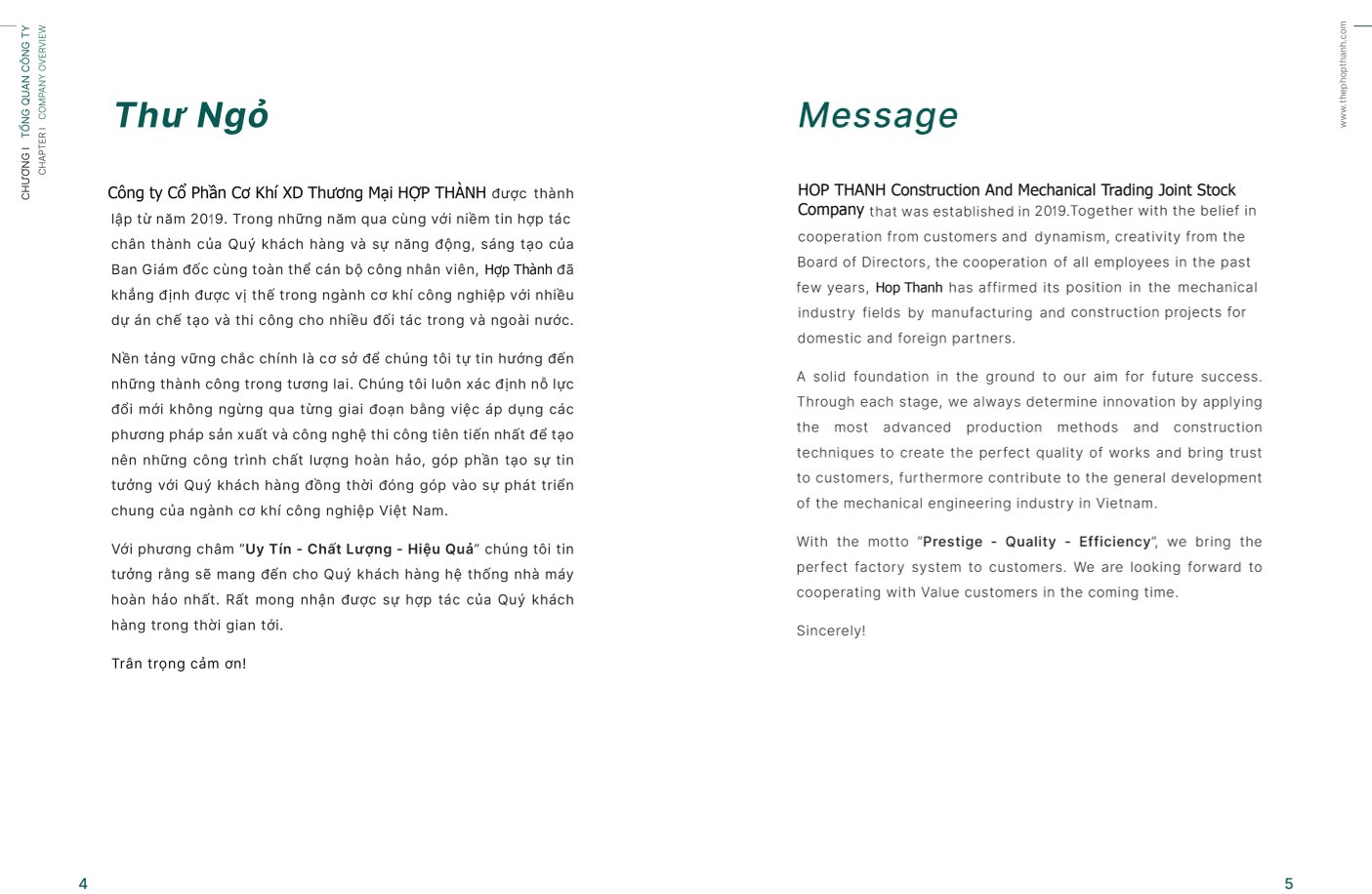 CHƯƠNG I TỔNG QUAN CÔNG TY
CHAPTER I COMPANY OVERVIEW

Thư Ngỏ

Công ty Cổ Phần Cơ Khí XD Thương Mại HỢP THÀNH được thành lập từ năm 2019. Trong những năm qua cùng với niềm tin hợp tác chân thành của Quý khách hàng và sự năng động, sáng tạo của Ban Giám đốc cùng toàn thể cán bộ công nhân viên, Hợp Thành đã khẳng định được vị thế trong ngành cơ khí công nghiệp với nhiều dự án chế tạo và thi công cho nhiều đối tác trong và ngoài nước.

Nền tảng vững chắc chính là cơ sở để chúng tôi tự tin hướng đến những thành công trong tương lai. Chúng tôi luôn xác định nỗ lực đổi mới không ngừng qua từng giai đoạn bằng việc áp dụng các phương pháp sản xuất và công nghệ thi công tiên tiến nhất để tạo nên những công trình chất lượng hoàn hảo, góp phần tạo sự tin tưởng với Quý khách hàng đồng thời đóng góp vào sự phát triển chung của ngành cơ khí công nghiệp Việt Nam.

Với phương châm "Uy Tín - Chất Lượng - Hiệu Quả" chúng tôi tin tưởng rằng sẽ mang đến cho Quý khách hàng hệ thống nhà máy hoàn hảo nhất. Rất mong nhận được sự hợp tác của Quý khách hàng trong thời gian tới.

Trân trọng cảm ơn!

4

www.thephopthanh.com

Message

HOP THANH Construction And Mechanical Trading Joint Stock Company that was established in 2019.Together with the belief in cooperation from customers and dynamism, creativity from the Board of Directors, the cooperation of all employees in the past few years, Hop Thanh has affirmed its position in the mechanical industry fields by manufacturing and construction projects for domestic and foreign partners.

A solid foundation in the ground to our aim for future success. Through each stage, we always determine innovation by applying the most advanced production methods and construction techniques to create the perfect quality of works and bring trust to customers, furthermore contribute to the general development of the mechanical engineering industry in Vietnam.

With the motto "Prestige - Quality - Efficiency", we bring the perfect factory system to customers. We are looking forward to cooperating with Value customers in the coming time.

Sincerely!

5